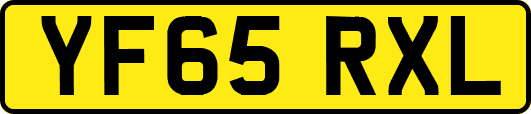 YF65 RXL